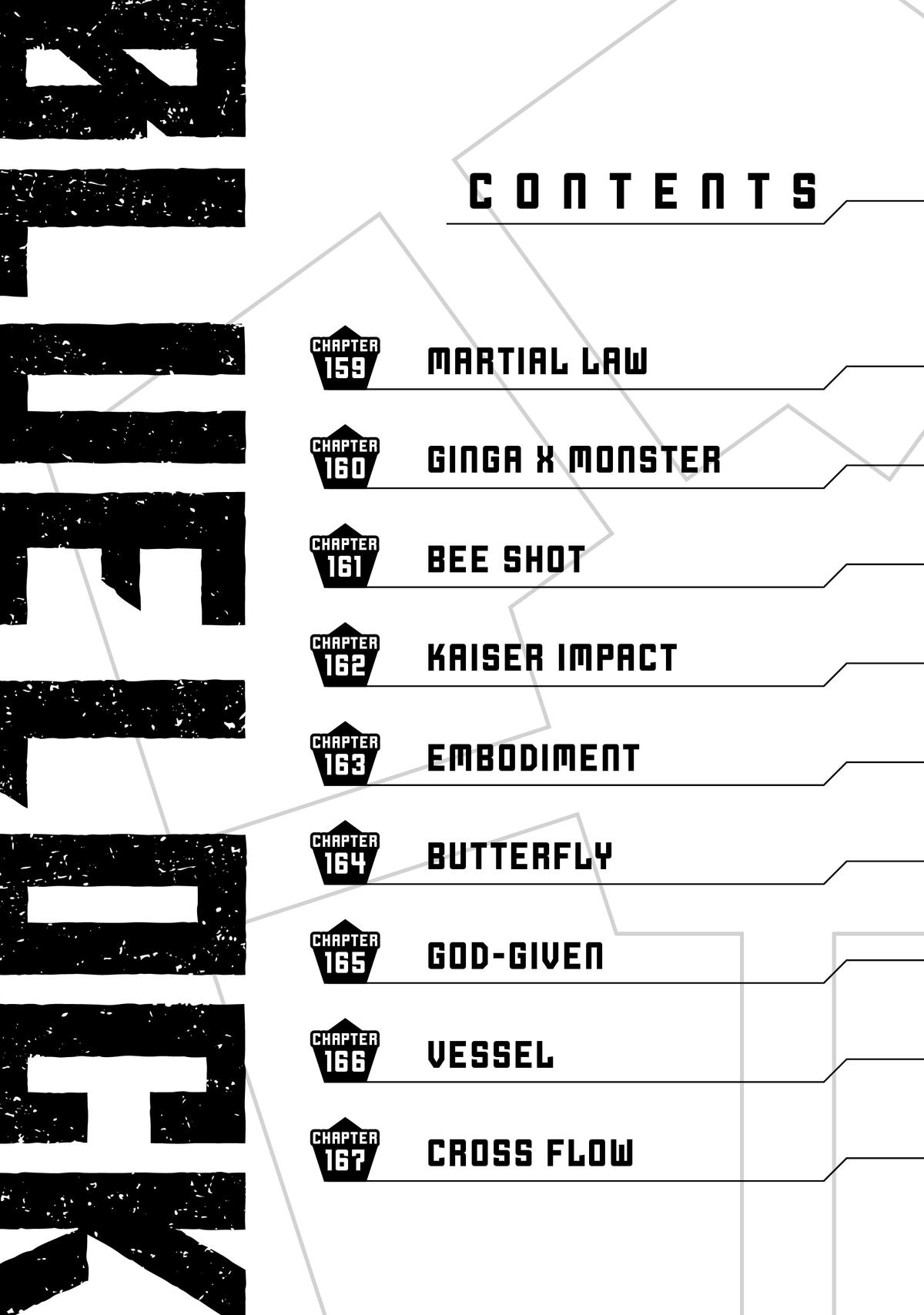 BLUE LOCK

CONTENTS

CHAPTER 159 MARTIAL LAW

CHAPTER 160 GINGA X MONSTER

CHAPTER 161 BEE SHOT

CHAPTER 162 KAISER IMPACT

CHAPTER 163 EMBODIMENT

CHAPTER 164 BUTTERFLY

CHAPTER 165 GOD-GIVEN

CHAPTER 166 VESSEL

CHAPTER 167 CROSS FLOW